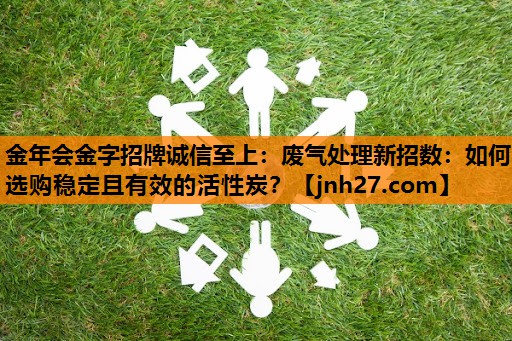 金年会金字招牌诚信至上：废气处理新招数：如何选购稳定且有效的活性炭？【jnh27.com】